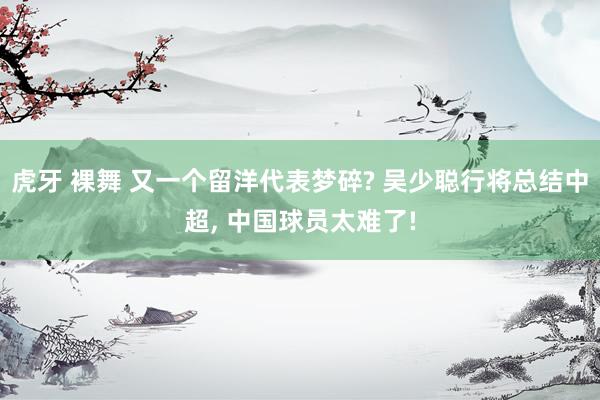 虎牙 裸舞 又一个留洋代表梦碎? 吴少聪行将总结中超, 中国球员太难了!